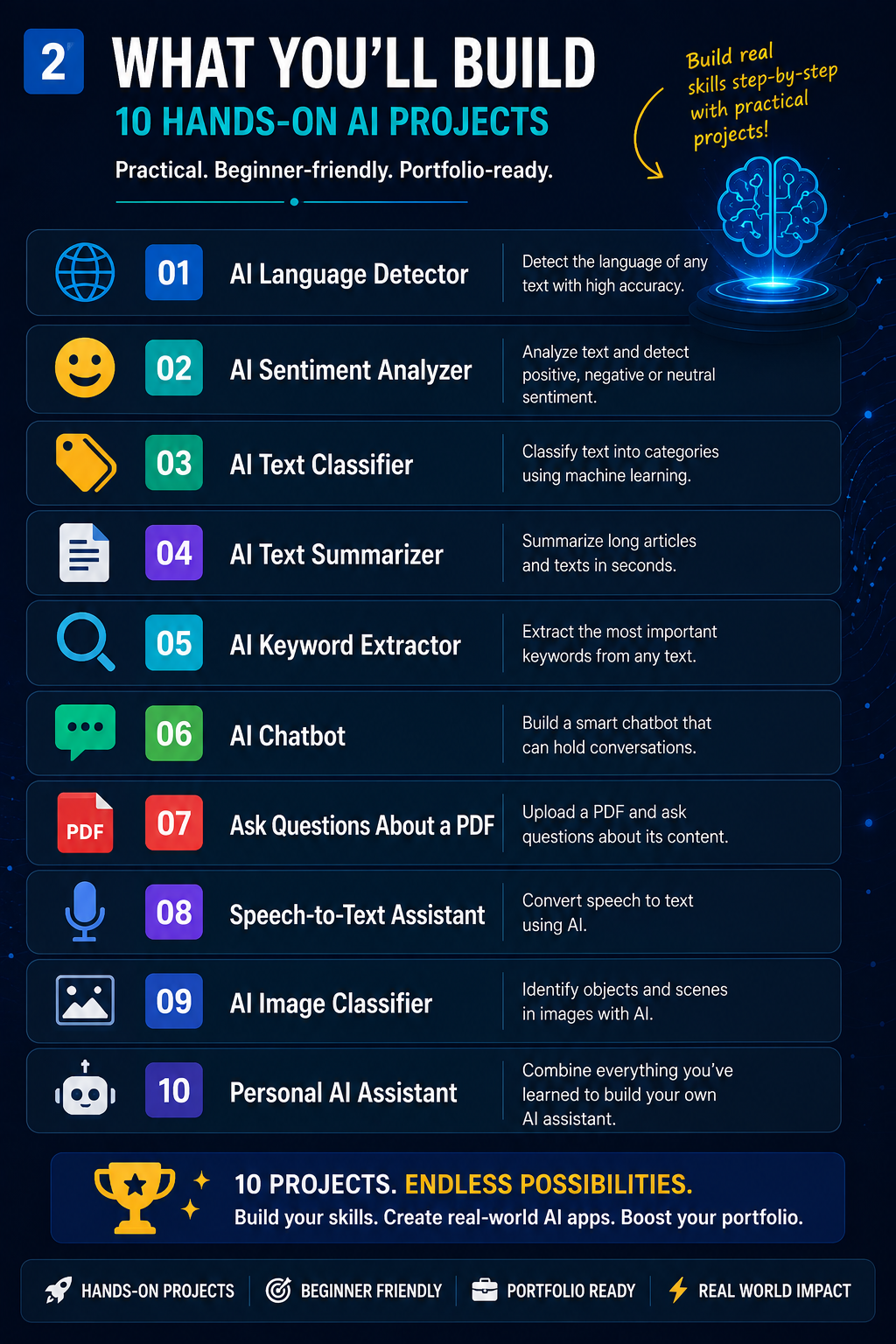 2 WHAT YOU'LL BUILD

10 HANDS-ON AI PROJECTS

Practical. Beginner-friendly. Portfolio-ready.

Build real skills step-by-step with practical projects!

01 AI Language Detector
Detect the language of any text with high accuracy.

02 AI Sentiment Analyzer
Analyze text and detect positive, negative or neutral sentiment.

03 AI Text Classifier
Classify text into categories using machine learning.

04 AI Text Summarizer
Summarize long articles and texts in seconds.

05 AI Keyword Extractor
Extract the most important keywords from any text.

06 AI Chatbot
Build a smart chatbot that can hold conversations.

PDF
07 Ask Questions About a PDF
Upload a PDF and ask questions about its content.

08 Speech-to-Text Assistant
Convert speech to text using AI.

09 AI Image Classifier
Identify objects and scenes in images with AI.

10 Personal AI Assistant
Combine everything you've learned to build your own AI assistant.

10 PROJECTS. ENDLESS POSSIBILITIES.
Build your skills. Create real-world AI apps. Boost your portfolio.

HANDS-ON PROJECTS BEGINNER FRIENDLY PORTFOLIO READY REAL WORLD IMPACT